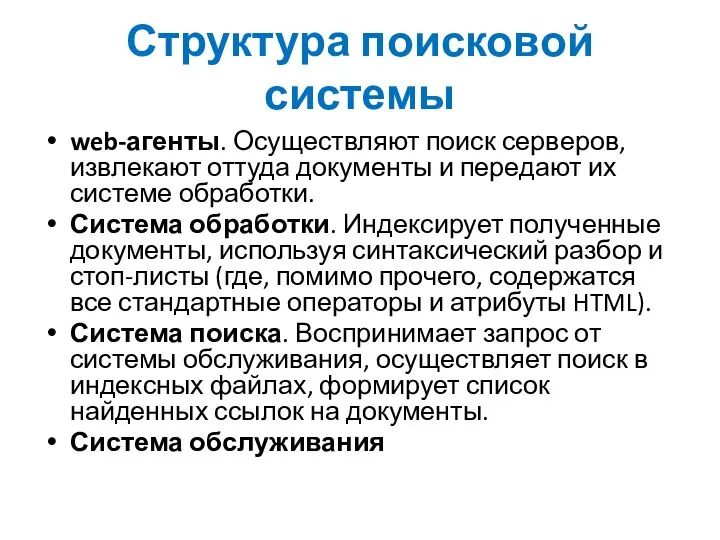 Структура поисковой системы

• web-агенты. Осуществляют поиск серверов, извлекают оттуда документы и передают их системе обработки.
• Система обработки. Индексирует полученные документы, используя синтаксический разбор и стоп-листы (где, помимо прочего, содержатся все стандартные операторы и атрибуты HTML).
• Система поиска. Воспринимает запрос от системы обслуживания, осуществляет поиск в индексных файлах, формирует список найденных ссылок на документы.
• Система обслуживания